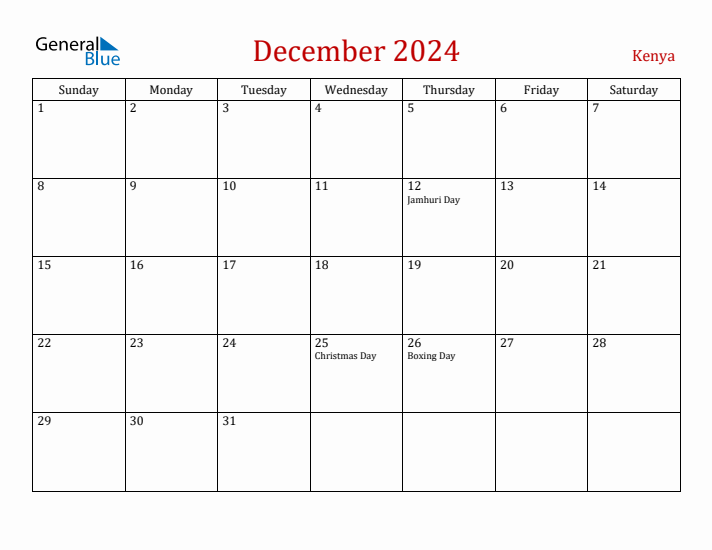 General Blue

December 2024

Kenya

| Sunday | Monday | Tuesday | Wednesday | Thursday | Friday | Saturday |
|---|---|---|---|---|---|---|
| 1 | 2 | 3 | 4 | 5 | 6 | 7 |
| 8 | 9 | 10 | 11 | 12 Jamhuri Day | 13 | 14 |
| 15 | 16 | 17 | 18 | 19 | 20 | 21 |
| 22 | 23 | 24 | 25 Christmas Day | 26 Boxing Day | 27 | 28 |
| 29 | 30 | 31 | | | | |